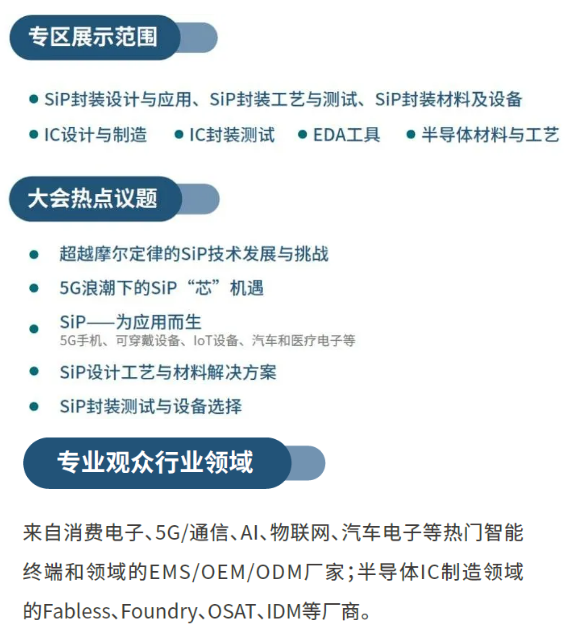 专区展示范围

• SiP封装设计与应用、SiP封装工艺与测试、SiP封装材料及设备

• IC设计与制造 • IC封装测试 • EDA工具 • 半导体材料与工艺

大会热点议题

• 超越摩尔定律的SiP技术发展与挑战

• 5G浪潮下的SiP“芯”机遇

• SiP——为应用而生
5G手机、可穿戴设备、IoT设备、汽车和医疗电子等

• SiP设计工艺与材料解决方案

• SiP封装测试与设备选择

专业观众行业领域

来自消费电子、5G/通信、AI、物联网、汽车电子等热门智能终端和领域的EMS/OEM/ODM厂家；半导体IC制造领域的Fabless、Foundry、OSAT、IDM等厂商。